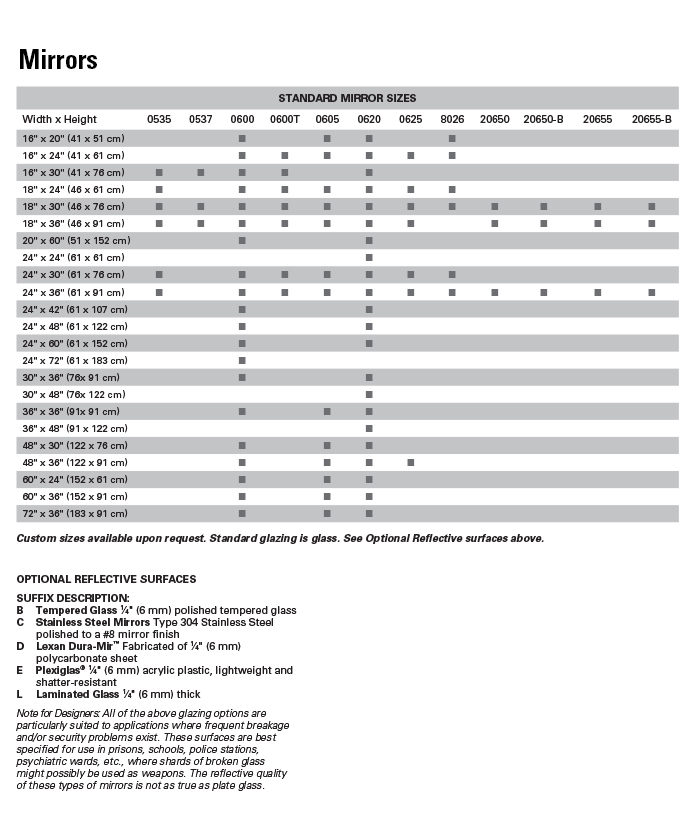 Mirrors

STANDARD MIRROR SIZES

| Width x Height | 0535 | 0537 | 0600 | 0600T | 0605 | 0620 | 0625 | 8026 | 20650 | 20650-B | 20655 | 20655-B |
|---|---|---|---|---|---|---|---|---|---|---|---|---|
| 16" x 20" (41 x 51 cm) | | | ■ | | ■ | ■ | | ■ | | | | |
| 16" x 24" (41 x 61 cm) | | | ■ | ■ | ■ | ■ | ■ | ■ | | | | |
| 16" x 30" (41 x 76 cm) | ■ | ■ | ■ | ■ | | ■ | | | | | | |
| 18" x 24" (46 x 61 cm) | ■ | | ■ | ■ | ■ | ■ | ■ | ■ | | | | |
| 18" x 30" (46 x 76 cm) | ■ | ■ | ■ | ■ | ■ | ■ | ■ | ■ | ■ | ■ | ■ | ■ |
| 18" x 36" (46 x 91 cm) | ■ | ■ | ■ | ■ | ■ | ■ | ■ | | ■ | ■ | ■ | ■ |
| 20" x 60" (51 x 152 cm) | | | ■ | | | ■ | | | | | | |
| 24" x 24" (61 x 61 cm) | | | | | | ■ | | | | | | |
| 24" x 30" (61 x 76 cm) | ■ | | ■ | ■ | ■ | ■ | ■ | ■ | | | | |
| 24" x 36" (61 x 91 cm) | ■ | | ■ | ■ | ■ | ■ | ■ | ■ | ■ | ■ | ■ | ■ |
| 24" x 42" (61 x 107 cm) | | | ■ | | | ■ | | | | | | |
| 24" x 48" (61 x 122 cm) | | | ■ | | | ■ | | | | | | |
| 24" x 60" (61 x 152 cm) | | | ■ | | | ■ | | | | | | |
| 24" x 72" (61 x 183 cm) | | | ■ | | | | | | | | | |
| 30" x 36" (76x 91 cm) | | | ■ | | | ■ | | | | | | |
| 30" x 48" (76x 122 cm) | | | | | | ■ | | | | | | |
| 36" x 36" (91x 91 cm) | | | ■ | | ■ | ■ | | | | | | |
| 36" x 48" (91 x 122 cm) | | | | | | ■ | | | | | | |
| 48" x 30" (122 x 76 cm) | | | ■ | | ■ | ■ | | | | | | |
| 48" x 36" (122 x 91 cm) | | | ■ | | ■ | ■ | ■ | | | | | |
| 60" x 24" (152 x 61 cm) | | | ■ | | ■ | ■ | | | | | | |
| 60" x 36" (152 x 91 cm) | | | ■ | | ■ | ■ | | | | | | |
| 72" x 36" (183 x 91 cm) | | | ■ | | ■ | ■ | | | | | | |

Custom sizes available upon request. Standard glazing is glass. See Optional Reflective surfaces above.

OPTIONAL REFLECTIVE SURFACES

SUFFIX DESCRIPTION:
B Tempered Glass ¼" (6 mm) polished tempered glass
C Stainless Steel Mirrors Type 304 Stainless Steel polished to a #8 mirror finish
D Lexan Dura-Mir™ Fabricated of ¼" (6 mm) polycarbonate sheet
E Plexiglas® ¼" (6 mm) acrylic plastic, lightweight and shatter-resistant
L Laminated Glass ¼" (6 mm) thick

Note for Designers: All of the above glazing options are particularly suited to applications where frequent breakage and/or security problems exist. These surfaces are best specified for use in prisons, schools, police stations, psychiatric wards, etc., where shards of broken glass might possibly be used as weapons. The reflective quality of these types of mirrors is not as true as plate glass.